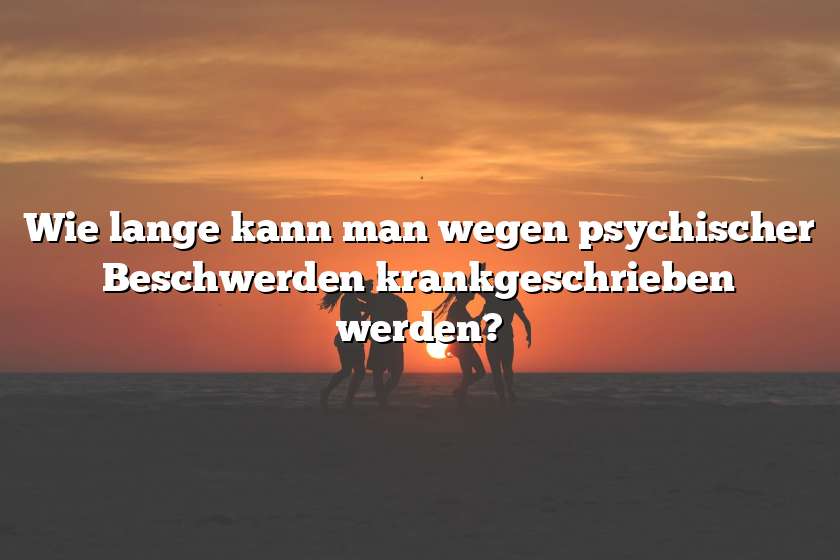 Wie lange kann man wegen psychischer Beschwerden krankgeschrieben werden?